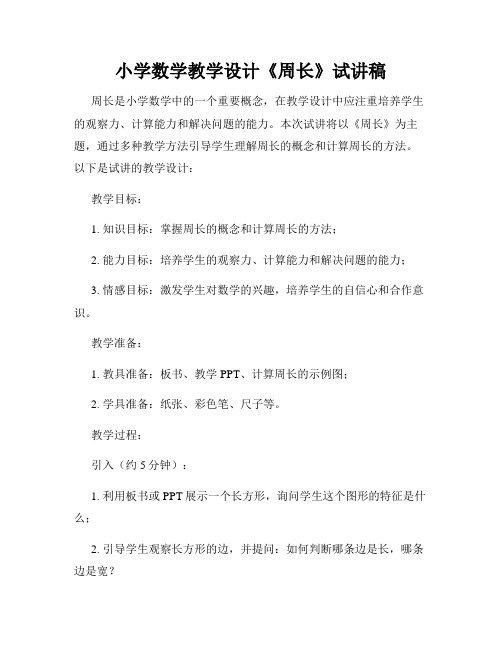 小学数学教学设计《周长》试讲稿

周长是小学数学中的一个重要概念，在教学设计中应注重培养学生的观察力、计算能力和解决问题的能力。本次试讲将以《周长》为主题，通过多种教学方法引导学生理解周长的概念和计算周长的方法。以下是试讲的教学设计：

教学目标：

1. 知识目标：掌握周长的概念和计算周长的方法；

2. 能力目标：培养学生的观察力、计算能力和解决问题的能力；

3. 情感目标：激发学生对数学的兴趣，培养学生的自信心和合作意识。

教学准备：

1. 教具准备：板书、教学 PPT、计算周长的示例图；

2. 学具准备：纸张、彩色笔、尺子等。

教学过程：

引入（约 5 分钟）：

1. 利用板书或 PPT 展示一个长方形，询问学生这个图形的特征是什么；

2. 引导学生观察长方形的边，并提问：如何判断哪条边是长，哪条边是宽？